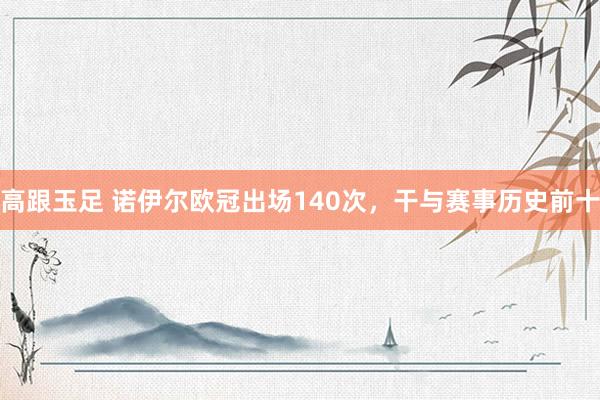 高跟玉足 诺伊尔欧冠出场140次，干与赛事历史前十